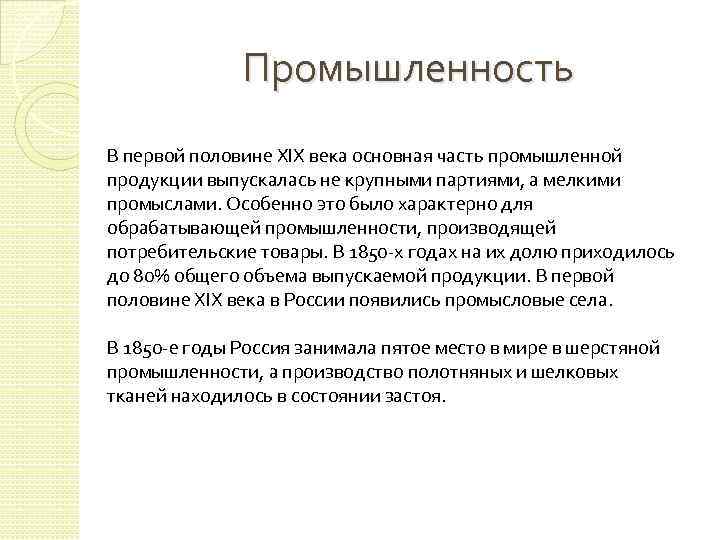 Промышленность

В первой половине XIX века основная часть промышленной продукции выпускалась не крупными партиями, а мелкими промыслами. Особенно это было характерно для обрабатывающей промышленности, производящей потребительские товары. В 1850-х годах на их долю приходилось до 80% общего объема выпускаемой продукции. В первой половине XIX века в России появились промысловые села.

В 1850-е годы Россия занимала пятое место в мире в шерстяной промышленности, а производство полотняных и шелковых тканей находилось в состоянии застоя.